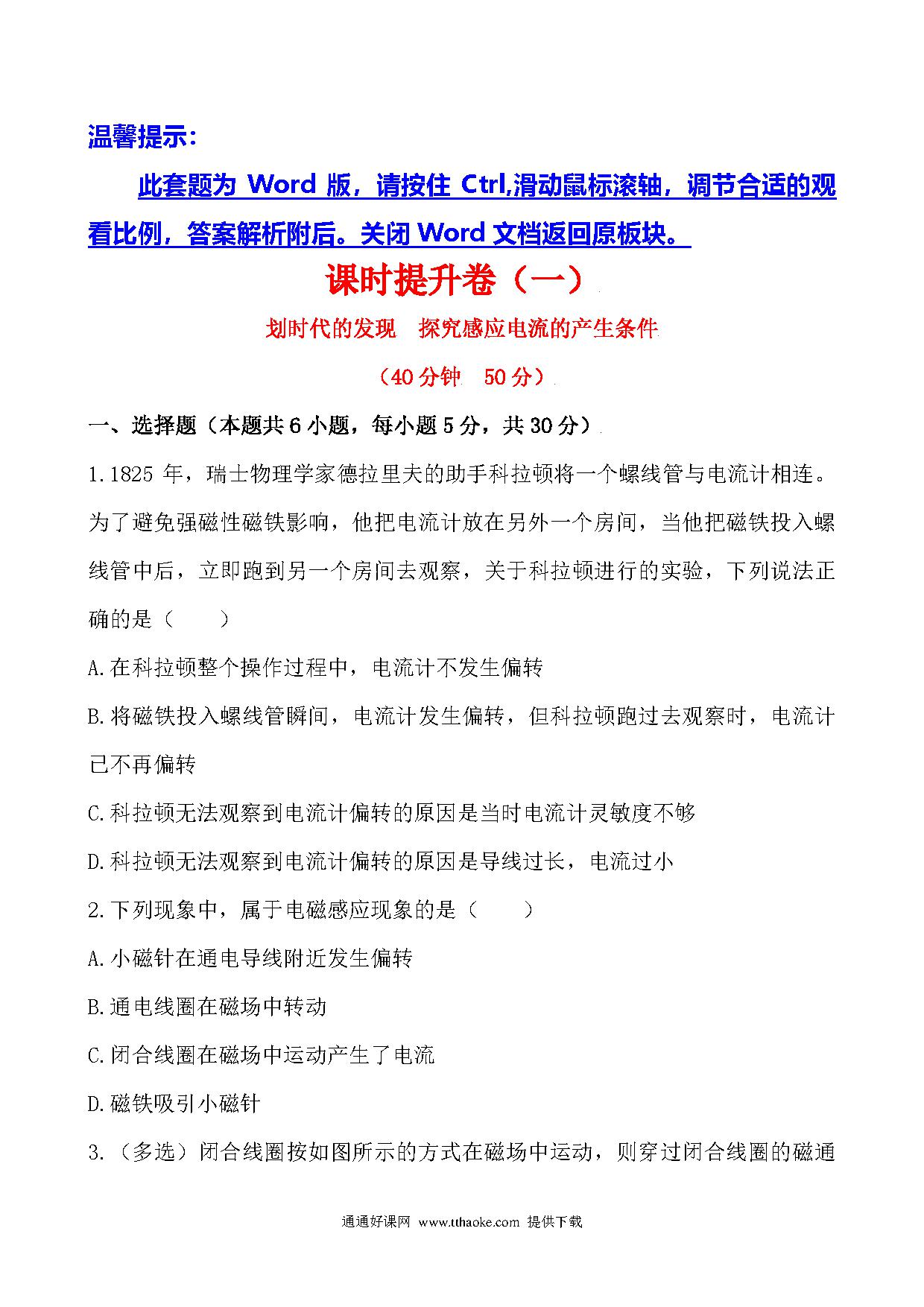 温馨提示：

此套题为 Word 版，请按住 Ctrl,滑动鼠标滚轴，调节合适的观看比例，答案解析附后。关闭 Word 文档返回原板块。

课时提升卷（一）

划时代的发现　探究感应电流的产生条件

（40 分钟　50 分）

一、选择题（本题共 6 小题，每小题 5 分，共 30 分）

1.1825 年，瑞士物理学家德拉里夫的助手科拉顿将一个螺线管与电流计相连。为了避免强磁性磁铁影响，他把电流计放在另外一个房间，当他把磁铁投入螺线管中后，立即跑到另一个房间去观察，关于科拉顿进行的实验，下列说法正确的是（　　）

A.在科拉顿整个操作过程中，电流计不发生偏转

B.将磁铁投入螺线管瞬间，电流计发生偏转，但科拉顿跑过去观察时，电流计已不再偏转

C.科拉顿无法观察到电流计偏转的原因是当时电流计灵敏度不够

D.科拉顿无法观察到电流计偏转的原因是导线过长，电流过小

2.下列现象中，属于电磁感应现象的是（　　）

A.小磁针在通电导线附近发生偏转

B.通电线圈在磁场中转动

C.闭合线圈在磁场中运动产生了电流

D.磁铁吸引小磁针

3.（多选）闭合线圈按如图所示的方式在磁场中运动，则穿过闭合线圈的磁通

通通好课网 www.tthaoke.com 提供下载